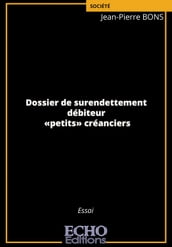 SOCIÉTÉ

Jean-Pierre BONS

Dossier de surendettement
débiteur
«petits» créanciers

Essai

ECHO
Editions